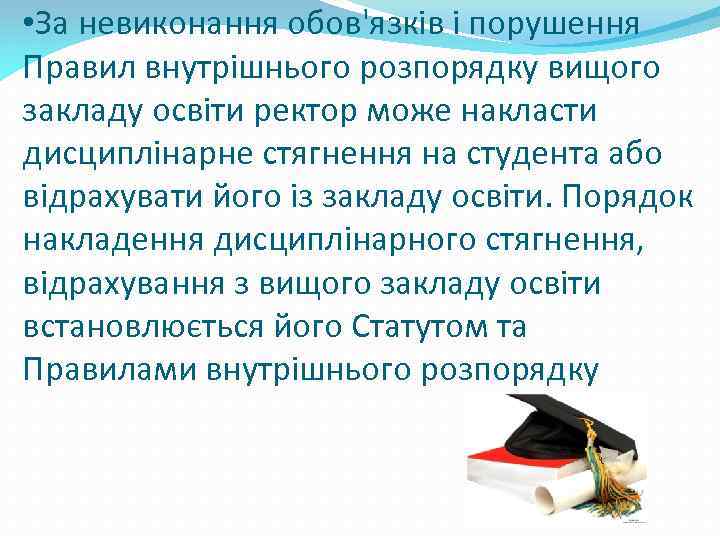 •За невиконання обов'язків і порушення Правил внутрішнього розпорядку вищого закладу освіти ректор може накласти дисциплінарне стягнення на студента або відрахувати його із закладу освіти. Порядок накладення дисциплінарного стягнення, відрахування з вищого закладу освіти встановлюється його Статутом та Правилами внутрішнього розпорядку